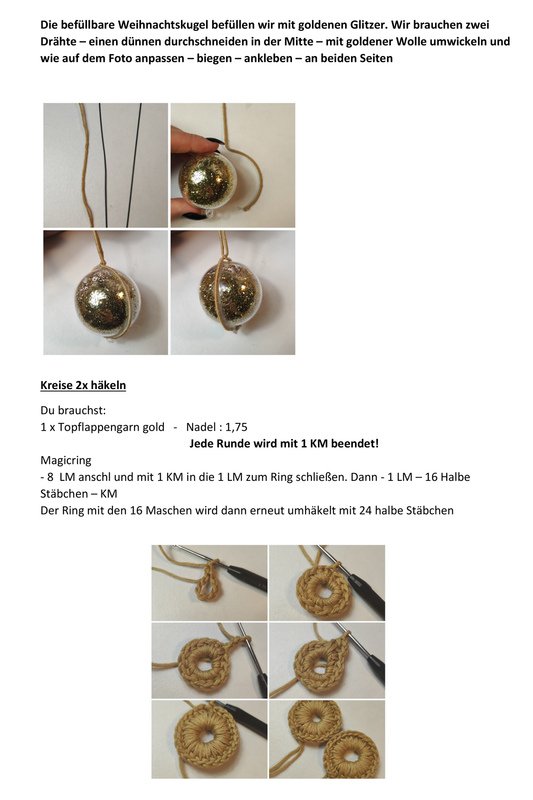 Die befüllbare Weihnachtskugel befüllen wir mit goldenen Glitzer. Wir brauchen zwei Drähte – einen dünnen durchschneiden in der Mitte – mit goldener Wolle umwickeln und wie auf dem Foto anpassen – biegen – ankleben – an beiden Seiten

Kreise 2x häkeln

Du brauchst:
1 x Topflappengarn gold - Nadel : 1,75

Jede Runde wird mit 1 KM beendet!

Magicring
- 8 LM anschl und mit 1 KM in die 1 LM zum Ring schließen. Dann - 1 LM – 16 Halbe Stäbchen – KM
Der Ring mit den 16 Maschen wird dann erneut umhäkelt mit 24 halbe Stäbchen